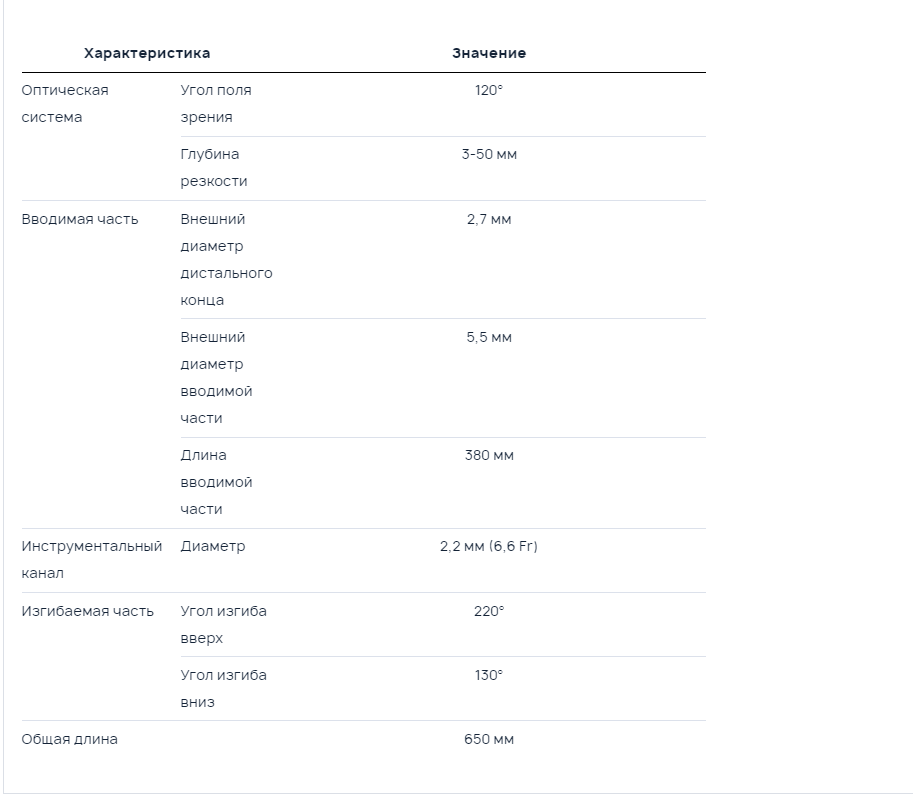 | Характеристика | | Значение |
|---|---|---|
| Оптическая система | Угол поля зрения | 120° |
| | Глубина резкости | 3-50 мм |
| Вводимая часть | Внешний диаметр дистального конца | 2,7 мм |
| | Внешний диаметр вводимой части | 5,5 мм |
| | Длина вводимой части | 380 мм |
| Инструментальный канал | Диаметр | 2,2 мм (6,6 Fr) |
| Изгибаемая часть | Угол изгиба вверх | 220° |
| | Угол изгиба вниз | 130° |
| Общая длина | | 650 мм |